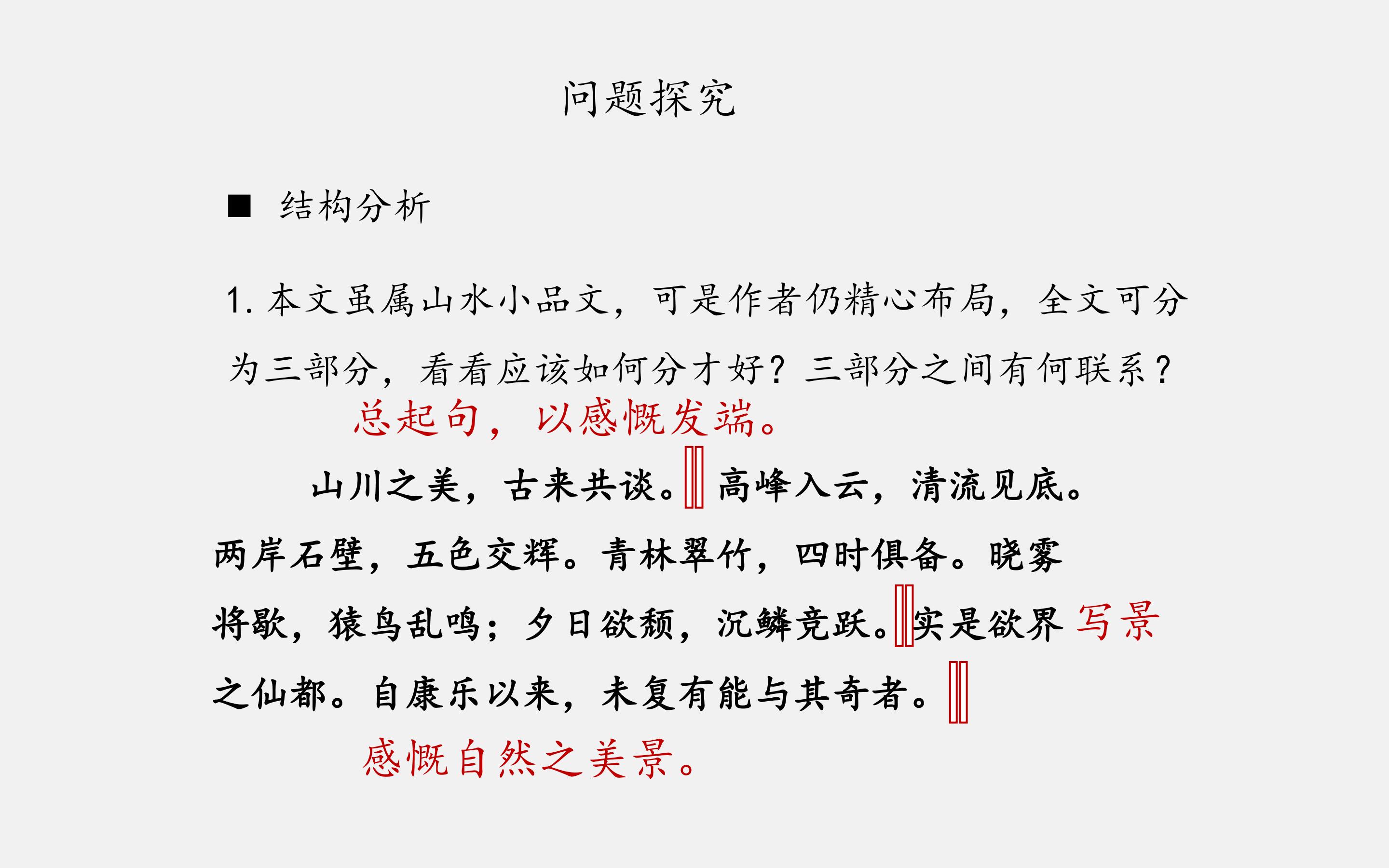 问题探究

■ 结构分析

1.本文虽属山水小品文，可是作者仍精心布局，全文可分为三部分，看看应该如何分才好？三部分之间有何联系？

总起句，以感慨发端。

山川之美，古来共谈。高峰入云，清流见底。两岸石壁，五色交辉。青林翠竹，四时俱备。晓雾将歇，猿鸟乱鸣；夕日欲颓，沉鳞竞跃。实是欲界之仙都。自康乐以来，未复有能与其奇者。

写景

感慨自然之美景。